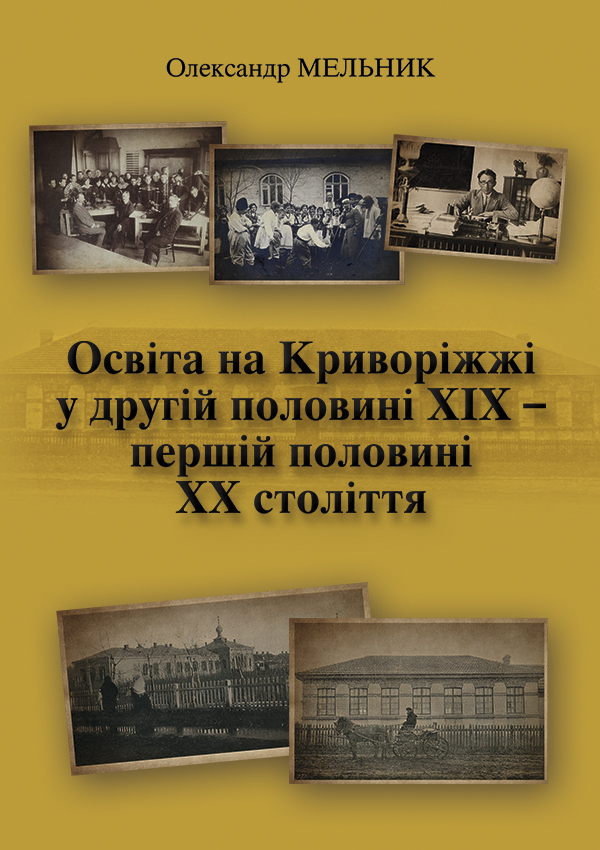 Олександр МЕЛЬНИК

Освіта на Криворіжжі у другій половині XIX – першій половині XX століття